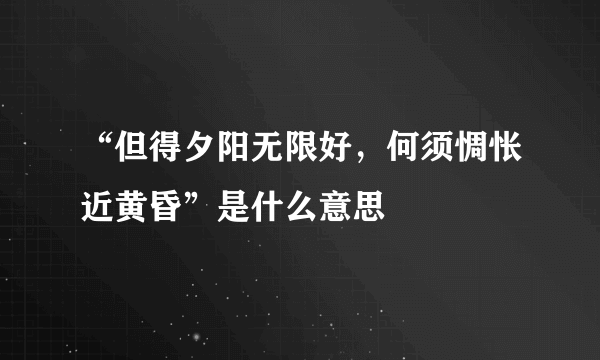 “但得夕阳无限好，何须惆怅近黄昏”是什么意思